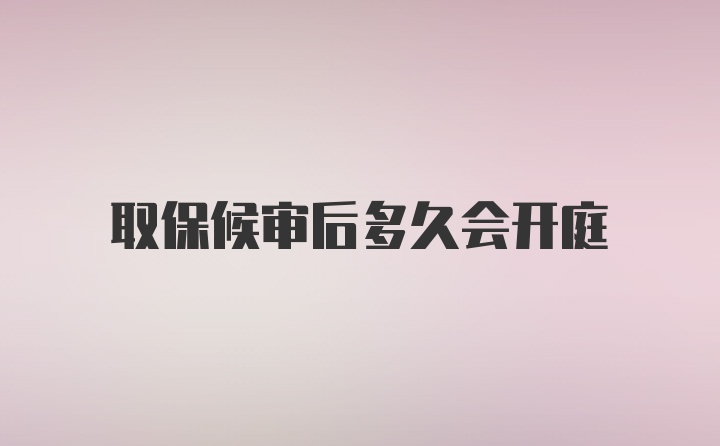 取保候审后多久会开庭